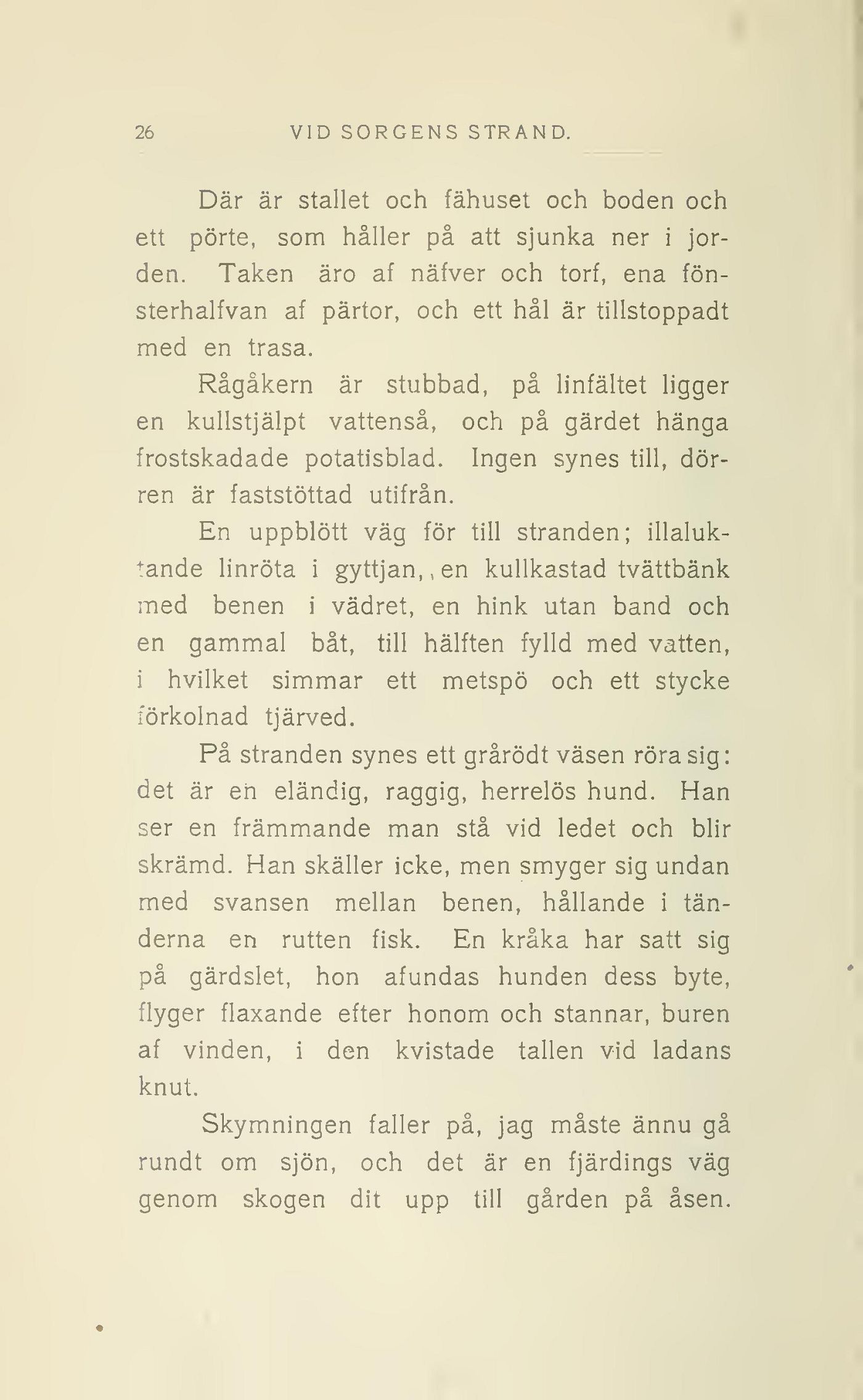 26 VID SORGENS STRAND.

Där är stallet och fähuset och boden och ett pörte, som håller på att sjunka ner i jorden. Taken äro af näfver och torf, ena fönsterhalfvan af pärtor, och ett hål är tillstoppadt med en trasa.

Rågåkern är stubbad, på linfältet ligger en kullstjälpt vattenså, och på gärdet hänga frostskadade potatisblad. Ingen synes till, dörren är faststöttad utifrån.

En uppblött väg för till stranden; illaluktande linröta i gyttjan, en kullkastad tvättbänk med benen i vädret, en hink utan band och en gammal båt, till hälften fylld med vatten, i hvilket simmar ett metspö och ett stycke förkolnad tjärved.

På stranden synes ett grårödt väsen röra sig: det är en eländig, raggig, herrelös hund. Han ser en främmande man stå vid ledet och blir skrämd. Han skäller icke, men smyger sig undan med svansen mellan benen, hållande i tänderna en rutten fisk. En kråka har satt sig på gärdslet, hon afundas hunden dess byte, flyger flaxande efter honom och stannar, buren af vinden, i den kvistade tallen vid ladans knut.

Skymningen faller på, jag måste ännu gå rundt om sjön, och det är en fjärdings väg genom skogen dit upp till gården på åsen.